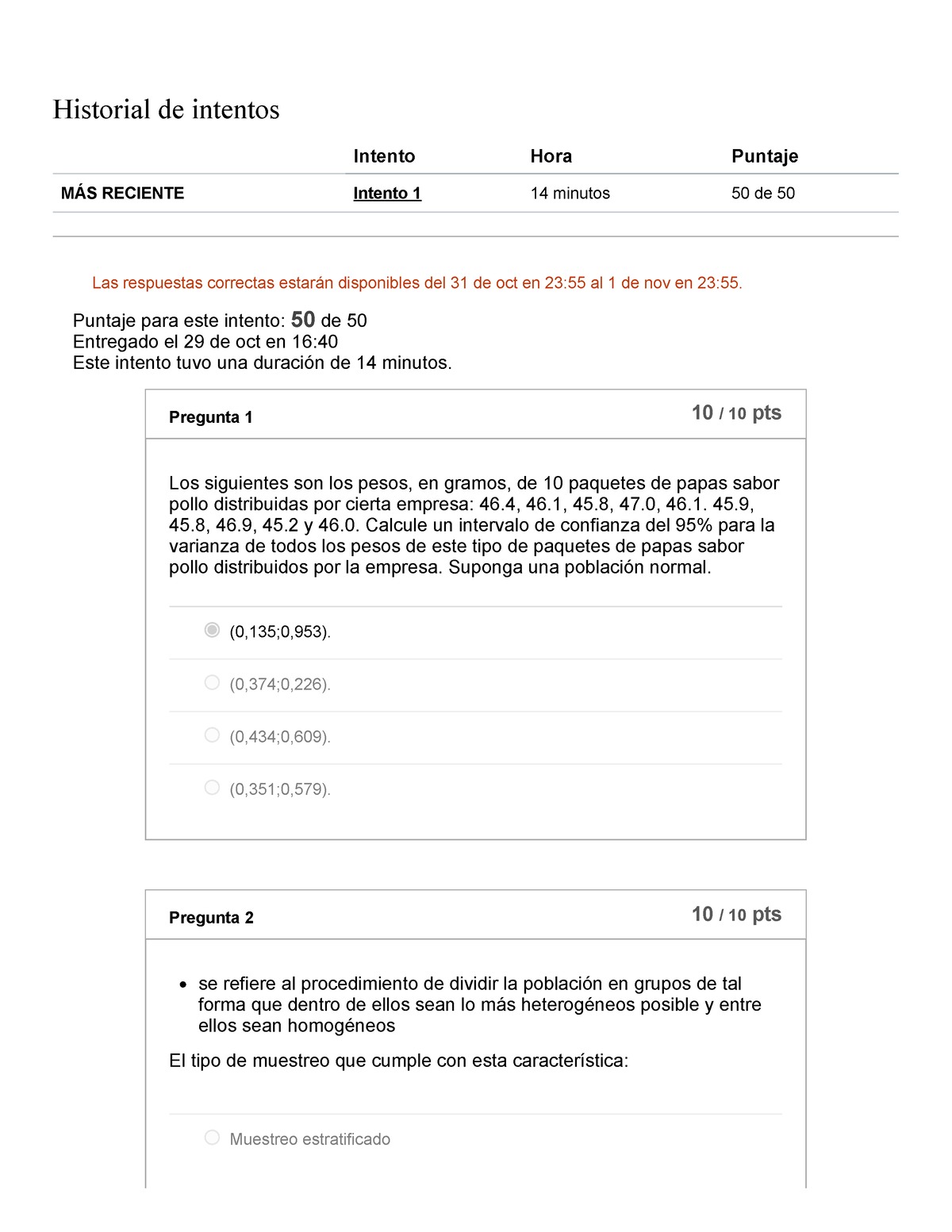 Historial de intentos

|  | Intento | Hora | Puntaje |
|---|---|---|---|
| MÁS RECIENTE | Intento 1 | 14 minutos | 50 de 50 |

Las respuestas correctas estarán disponibles del 31 de oct en 23:55 al 1 de nov en 23:55.

Puntaje para este intento: 50 de 50
Entregado el 29 de oct en 16:40
Este intento tuvo una duración de 14 minutos.

Pregunta 1
10 / 10 pts

Los siguientes son los pesos, en gramos, de 10 paquetes de papas sabor pollo distribuidas por cierta empresa: 46.4, 46.1, 45.8, 47.0, 46.1. 45.9, 45.8, 46.9, 45.2 y 46.0. Calcule un intervalo de confianza del 95% para la varianza de todos los pesos de este tipo de paquetes de papas sabor pollo distribuidos por la empresa. Suponga una población normal.

(0,135;0,953).

(0,374;0,226).

(0,434;0,609).

(0,351;0,579).

Pregunta 2
10 / 10 pts

• se refiere al procedimiento de dividir la población en grupos de tal forma que dentro de ellos sean lo más heterogéneos posible y entre ellos sean homogéneos

El tipo de muestreo que cumple con esta característica:

Muestreo estratificado